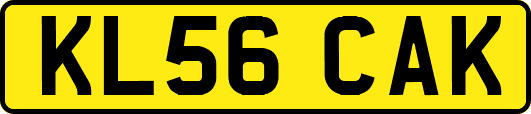 KL56 CAK